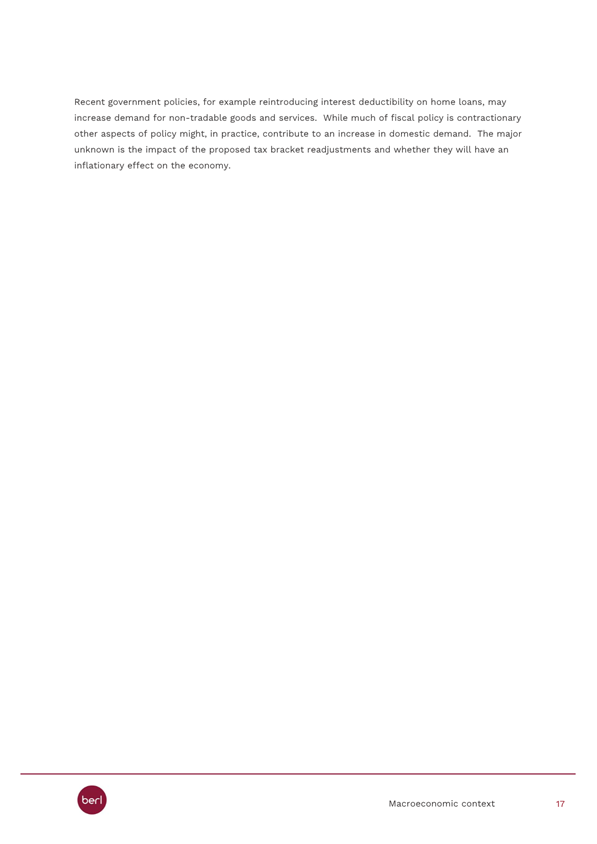 Recent government policies, for example reintroducing interest deductibility on home loans, may increase demand for non-tradable goods and services. While much of fiscal policy is contractionary other aspects of policy might, in practice, contribute to an increase in domestic demand. The major unknown is the impact of the proposed tax bracket readjustments and whether they will have an inflationary effect on the economy.

berl

Macroeconomic context 17